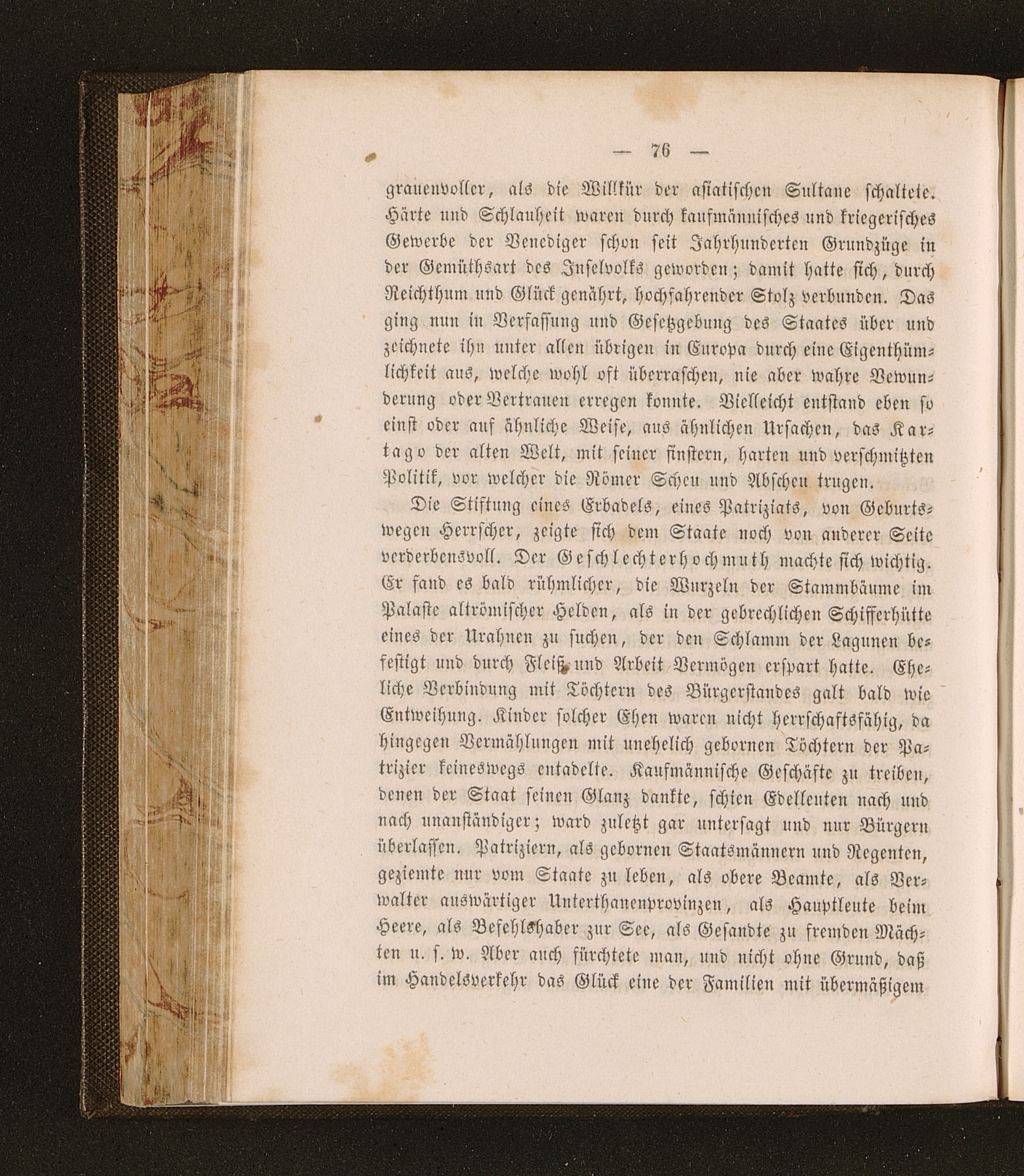 — 76 —

grauenvoller, als die Willkür der asiatischen Sultane schaltete. Härte und Schlauheit waren durch kaufmännisches und kriegerisches Gewerbe der Venediger schon seit Jahrhunderten Grundzüge in der Gemüthsart des Inselvolks geworden; damit hatte sich, durch Reichthum und Glück genährt, hochfahrender Stolz verbunden. Das ging nun in Verfassung und Gesetzgebung des Staates über und zeichnete ihn unter allen übrigen in Europa durch eine Eigenthümlichkeit aus, welche wohl oft überraschen, nie aber wahre Bewunderung oder Vertrauen erregen konnte. Vielleicht entstand eben so einst oder auf ähnliche Weise, aus ähnlichen Ursachen, das Kartago der alten Welt, mit seiner finstern, harten und verschmitzten Politik, vor welcher die Römer Scheu und Abscheu trugen.

Die Stiftung eines Erbadels, eines Patriziats, von Geburtswegen Herrscher, zeigte sich dem Staate noch von anderer Seite verderbensvoll. Der Geschlechterhochmuth machte sich wichtig. Er fand es bald rühmlicher, die Wurzeln der Stammbäume im Palaste altrömischer Helden, als in der gebrechlichen Schifferhütte eines der Urahnen zu suchen, der den Schlamm der Lagunen befestigt und durch Fleiß und Arbeit Vermögen erspart hatte. Eheliche Verbindung mit Töchtern des Bürgerstandes galt bald wie Entweihung. Kinder solcher Ehen waren nicht herrschaftsfähig, da hingegen Vermählungen mit unehelich gebornen Töchtern der Patrizier keineswegs entadelte. Kaufmännische Geschäfte zu treiben, denen der Staat seinen Glanz dankte, schien Edelleuten nach und nach unanständiger; ward zuletzt gar untersagt und nur Bürgern überlassen. Patriziern, als gebornen Staatsmännern und Regenten, geziemte nur vom Staate zu leben, als obere Beamte, als Verwalter auswärtiger Unterthanenprovinzen, als Hauptleute beim Heere, als Befehlshaber zur See, als Gesandte zu fremden Mächten u. s. w. Aber auch fürchtete man, und nicht ohne Grund, daß im Handelsverkehr das Glück eine der Familien mit übermäßigem